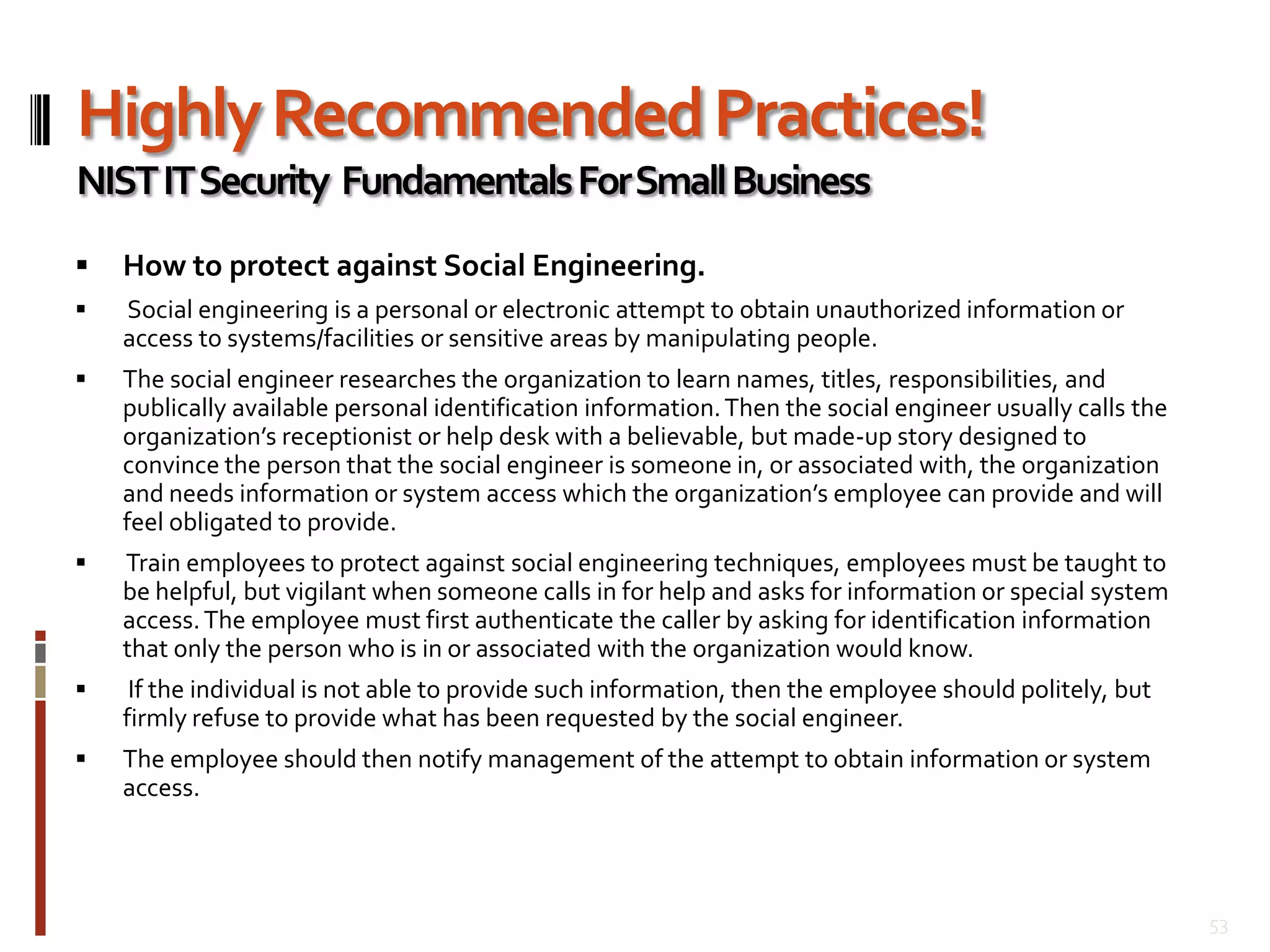 Highly Recommended Practices!

NIST IT Security Fundamentals For Small Business

▪ How to protect against Social Engineering.

▪ Social engineering is a personal or electronic attempt to obtain unauthorized information or access to systems/facilities or sensitive areas by manipulating people.

▪ The social engineer researches the organization to learn names, titles, responsibilities, and publically available personal identification information. Then the social engineer usually calls the organization's receptionist or help desk with a believable, but made-up story designed to convince the person that the social engineer is someone in, or associated with, the organization and needs information or system access which the organization's employee can provide and will feel obligated to provide.

▪ Train employees to protect against social engineering techniques, employees must be taught to be helpful, but vigilant when someone calls in for help and asks for information or special system access. The employee must first authenticate the caller by asking for identification information that only the person who is in or associated with the organization would know.

▪ If the individual is not able to provide such information, then the employee should politely, but firmly refuse to provide what has been requested by the social engineer.

▪ The employee should then notify management of the attempt to obtain information or system access.

53